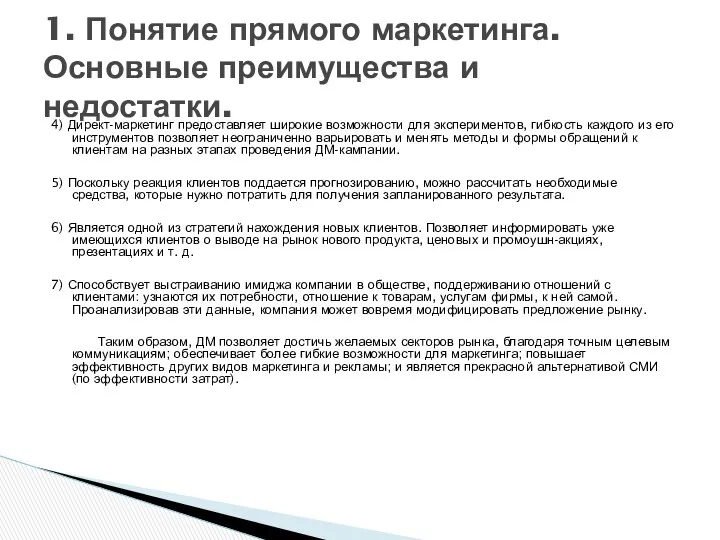 1. Понятие прямого маркетинга. Основные преимущества и недостатки.

4) Директ-маркетинг предоставляет широкие возможности для экспериментов, гибкость каждого из его инструментов позволяет неограниченно варьировать и менять методы и формы обращений к клиентам на разных этапах проведения ДМ-кампании.

5) Поскольку реакция клиентов поддается прогнозированию, можно рассчитать необходимые средства, которые нужно потратить для получения запланированного результата.

6) Является одной из стратегий нахождения новых клиентов. Позволяет информировать уже имеющихся клиентов о выводе на рынок нового продукта, ценовых и промоушн-акциях, презентациях и т. д.

7) Способствует выстраиванию имиджа компании в обществе, поддерживанию отношений с клиентами: узнаются их потребности, отношение к товарам, услугам фирмы, к ней самой. Проанализировав эти данные, компания может вовремя модифицировать предложение рынку.

Таким образом, ДМ позволяет достичь желаемых секторов рынка, благодаря точным целевым коммуникациям; обеспечивает более гибкие возможности для маркетинга; повышает эффективность других видов маркетинга и рекламы; и является прекрасной альтернативой СМИ (по эффективности затрат).